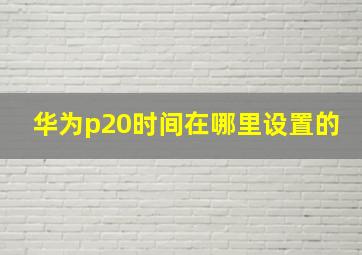 华为p20时间在哪里设置的